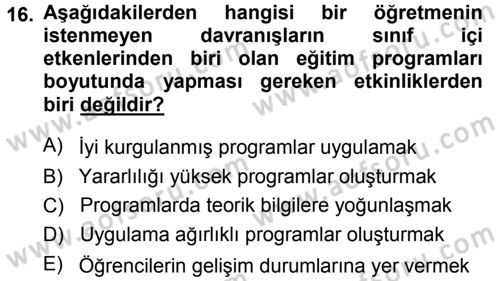 16. Aşağıdakilerden hangisi bir öğretmenin istenmeyen davranışların sınıf içi etkenlerinden biri olan eğitim programları boyutunda yapması gereken etkinliklerden biri değildir?

A) İyi kurgulanmış programlar uygulamak
B) Yararlılığı yüksek programlar oluşturmak
C) Programlarda teorik bilgilere yoğunlaşmak
D) Uygulama ağırlıklı programlar oluşturmak
E) Öğrencilerin gelişim durumlarına yer vermek

www.aofsoru.com